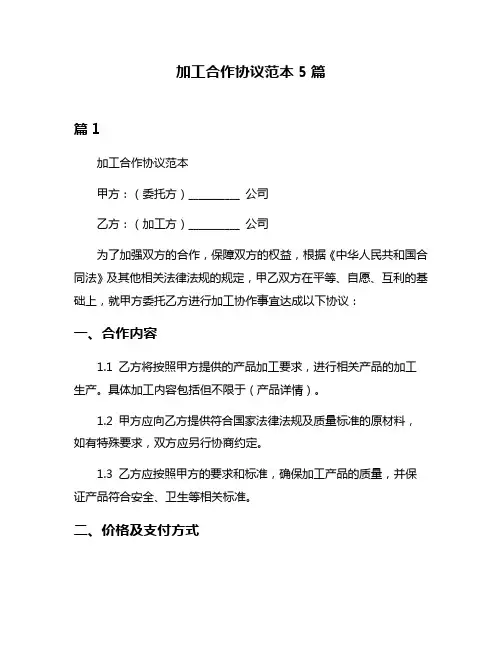 加工合作协议范本 5 篇

篇 1

加工合作协议范本

甲方：（委托方）__________ 公司

乙方：（加工方）__________ 公司

为了加强双方的合作，保障双方的权益，根据《中华人民共和国合同法》及其他相关法律法规的规定，甲乙双方在平等、自愿、互利的基础上，就甲方委托乙方进行加工协作事宜达成以下协议：

一、合作内容

1.1 乙方将按照甲方提供的产品加工要求，进行相关产品的加工生产。具体加工内容包括但不限于（产品详情）。

1.2 甲方应向乙方提供符合国家法律法规及质量标准的原材料，如有特殊要求，双方应另行协商约定。

1.3 乙方应按照甲方的要求和标准，确保加工产品的质量，并保证产品符合安全、卫生等相关标准。

二、价格及支付方式